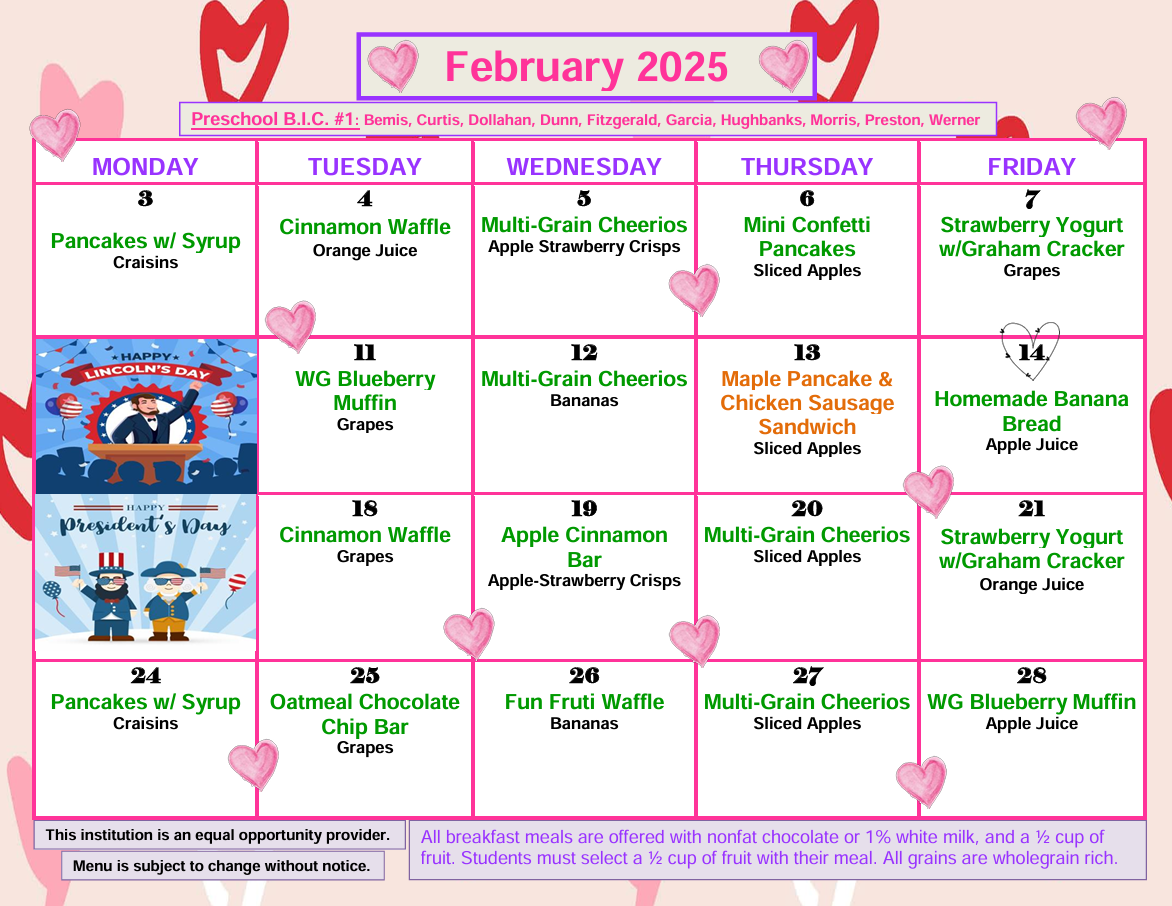 February 2025

Preschool B.I.C. #1: Bemis, Curtis, Dollahan, Dunn, Fitzgerald, Garcia, Hughbanks, Morris, Preston, Werner

| MONDAY | TUESDAY | WEDNESDAY | THURSDAY | FRIDAY |
|---|---|---|---|---|
| 3 Pancakes w/ Syrup Craisins | 4 Cinnamon Waffle Orange Juice | 5 Multi-Grain Cheerios Apple Strawberry Crisps | 6 Mini Confetti Pancakes Sliced Apples | 7 Strawberry Yogurt w/Graham Cracker Grapes |
| HAPPY LINCOLN'S DAY | 11 WG Blueberry Muffin Grapes | 12 Multi-Grain Cheerios Bananas | 13 Maple Pancake & Chicken Sausage Sandwich Sliced Apples | 14 Homemade Banana Bread Apple Juice |
| HAPPY President's Day | 18 Cinnamon Waffle Grapes | 19 Apple Cinnamon Bar Apple-Strawberry Crisps | 20 Multi-Grain Cheerios Sliced Apples | 21 Strawberry Yogurt w/Graham Cracker Orange Juice |
| 24 Pancakes w/ Syrup Craisins | 25 Oatmeal Chocolate Chip Bar Grapes | 26 Fun Fruti Waffle Bananas | 27 Multi-Grain Cheerios Sliced Apples | 28 WG Blueberry Muffin Apple Juice |

This institution is an equal opportunity provider.

Menu is subject to change without notice.

All breakfast meals are offered with nonfat chocolate or 1% white milk, and a ½ cup of fruit. Students must select a ½ cup of fruit with their meal. All grains are wholegrain rich.